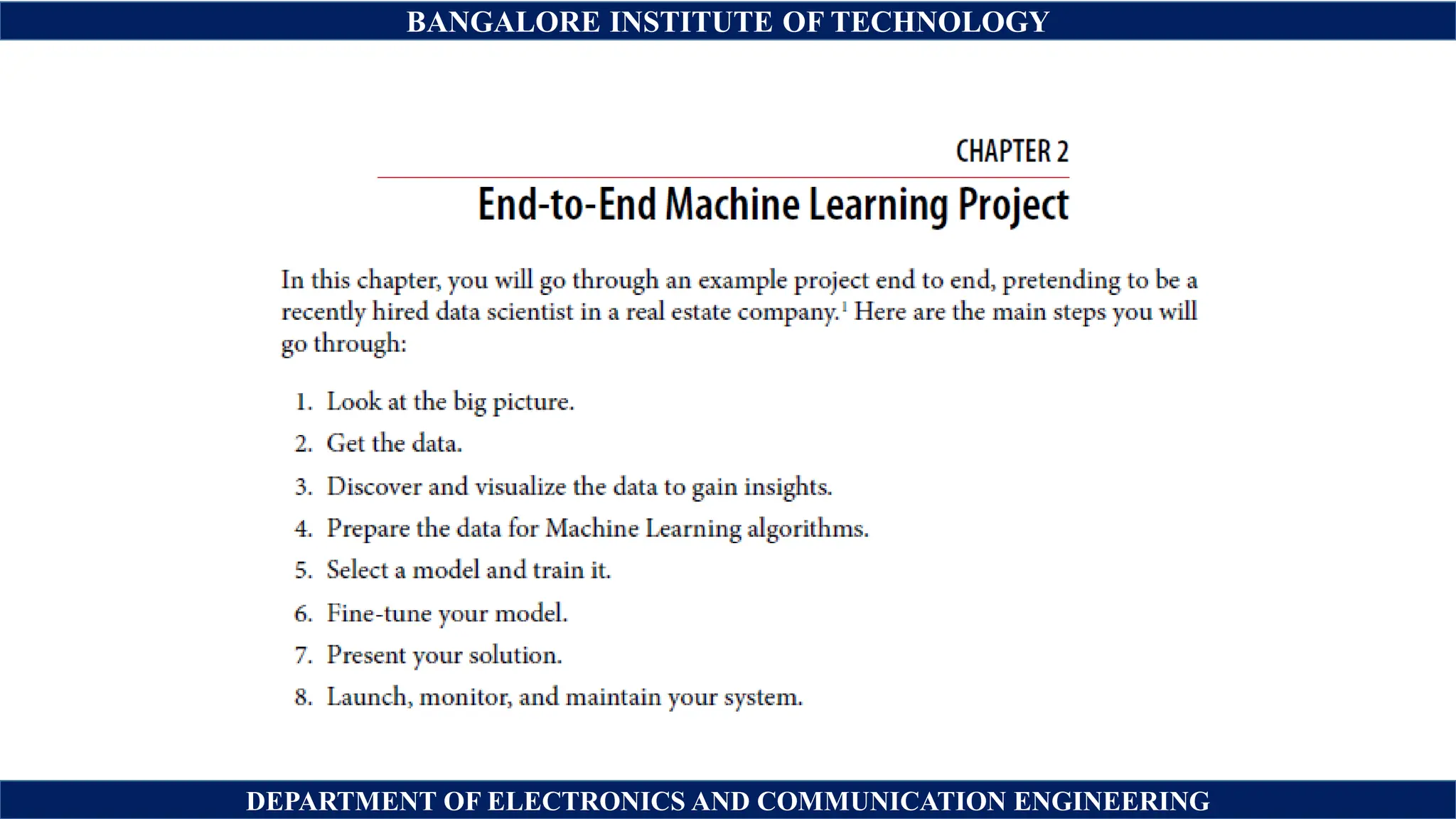 BANGALORE INSTITUTE OF TECHNOLOGY

CHAPTER 2

End-to-End Machine Learning Project

In this chapter, you will go through an example project end to end, pretending to be a recently hired data scientist in a real estate company.$^1$ Here are the main steps you will go through:

1. Look at the big picture.
2. Get the data.
3. Discover and visualize the data to gain insights.
4. Prepare the data for Machine Learning algorithms.
5. Select a model and train it.
6. Fine-tune your model.
7. Present your solution.
8. Launch, monitor, and maintain your system.

DEPARTMENT OF ELECTRONICS AND COMMUNICATION ENGINEERING